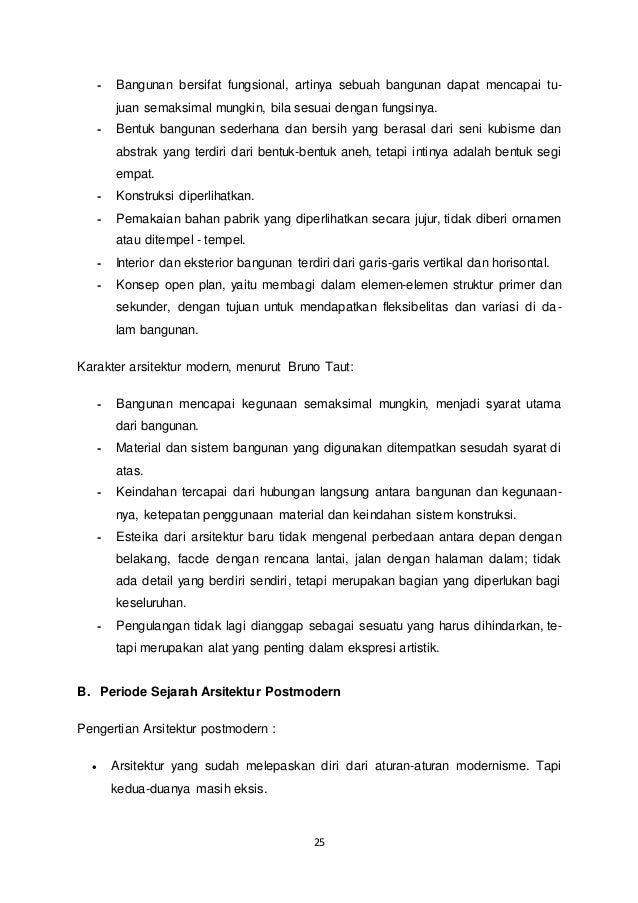 - Bangunan bersifat fungsional, artinya sebuah bangunan dapat mencapai tujuan semaksimal mungkin, bila sesuai dengan fungsinya.
- Bentuk bangunan sederhana dan bersih yang berasal dari seni kubisme dan abstrak yang terdiri dari bentuk-bentuk aneh, tetapi intinya adalah bentuk segi empat.
- Konstruksi diperlihatkan.
- Pemakaian bahan pabrik yang diperlihatkan secara jujur, tidak diberi ornamen atau ditempel - tempel.
- Interior dan eksterior bangunan terdiri dari garis-garis vertikal dan horisontal.
- Konsep open plan, yaitu membagi dalam elemen-elemen struktur primer dan sekunder, dengan tujuan untuk mendapatkan fleksibelitas dan variasi di dalam bangunan.

Karakter arsitektur modern, menurut Bruno Taut:

- Bangunan mencapai kegunaan semaksimal mungkin, menjadi syarat utama dari bangunan.
- Material dan sistem bangunan yang digunakan ditempatkan sesudah syarat di atas.
- Keindahan tercapai dari hubungan langsung antara bangunan dan kegunaannya, ketepatan penggunaan material dan keindahan sistem konstruksi.
- Esteika dari arsitektur baru tidak mengenal perbedaan antara depan dengan belakang, facde dengan rencana lantai, jalan dengan halaman dalam; tidak ada detail yang berdiri sendiri, tetapi merupakan bagian yang diperlukan bagi keseluruhan.
- Pengulangan tidak lagi dianggap sebagai sesuatu yang harus dihindarkan, tetapi merupakan alat yang penting dalam ekspresi artistik.

B. Periode Sejarah Arsitektur Postmodern

Pengertian Arsitektur postmodern :

• Arsitektur yang sudah melepaskan diri dari aturan-aturan modernisme. Tapi kedua-duanya masih eksis.

25